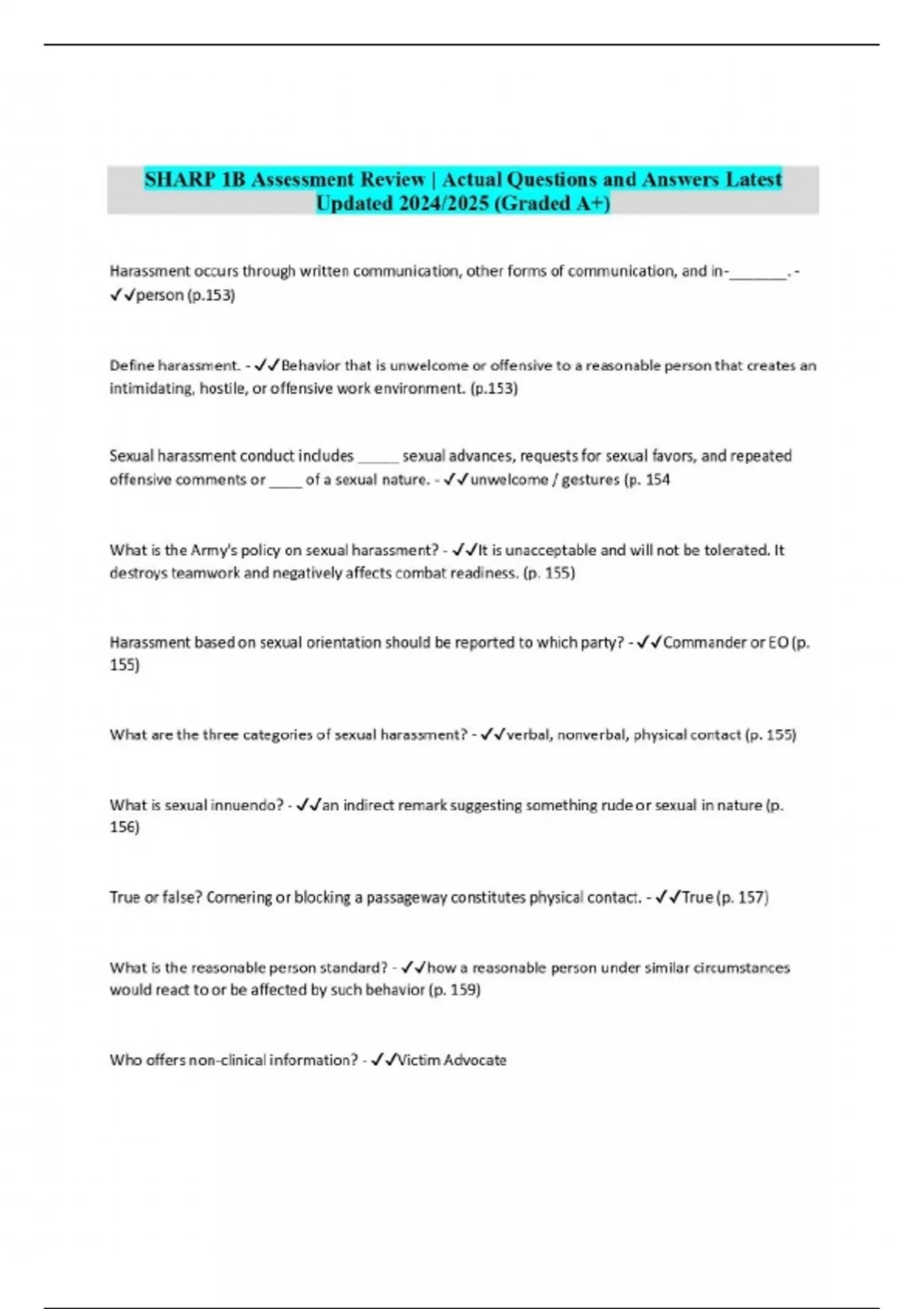 SHARP 1B Assessment Review | Actual Questions and Answers Latest Updated 2024/2025 (Graded A+)

Harassment occurs through written communication, other forms of communication, and in-_______. - ✓✓person (p.153)

Define harassment. - ✓✓Behavior that is unwelcome or offensive to a reasonable person that creates an intimidating, hostile, or offensive work environment. (p.153)

Sexual harassment conduct includes _____ sexual advances, requests for sexual favors, and repeated offensive comments or ____ of a sexual nature. - ✓✓unwelcome / gestures (p. 154

What is the Army's policy on sexual harassment? - ✓✓It is unacceptable and will not be tolerated. It destroys teamwork and negatively affects combat readiness. (p. 155)

Harassment based on sexual orientation should be reported to which party? - ✓✓Commander or EO (p. 155)

What are the three categories of sexual harassment? - ✓✓verbal, nonverbal, physical contact (p. 155)

What is sexual innuendo? - ✓✓an indirect remark suggesting something rude or sexual in nature (p. 156)

True or false? Cornering or blocking a passageway constitutes physical contact. - ✓✓True (p. 157)

What is the reasonable person standard? - ✓✓how a reasonable person under similar circumstances would react to or be affected by such behavior (p. 159)

Who offers non-clinical information? - ✓✓Victim Advocate